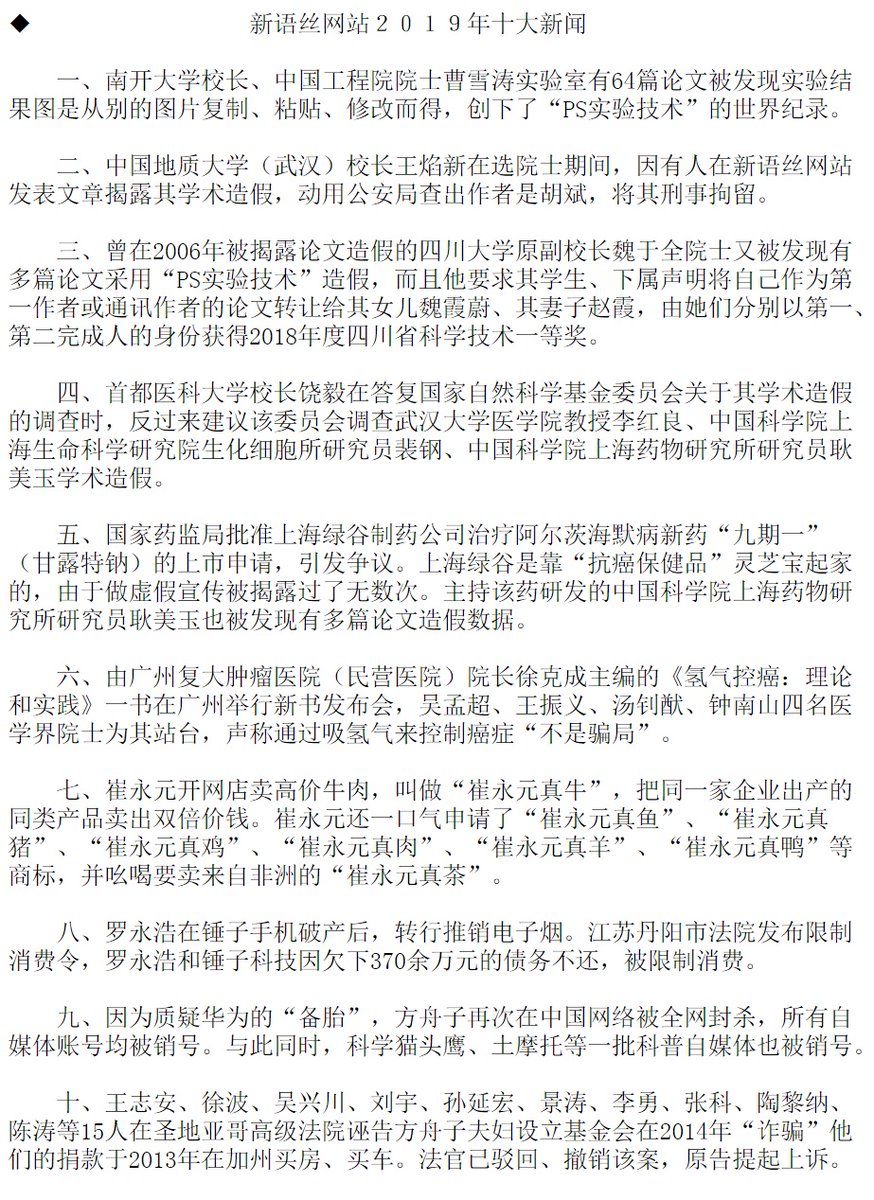 ◆ 新语丝网站２０１９年十大新闻

一、南开大学校长、中国工程院院士曹雪涛实验室有64篇论文被发现实验结果图是从别的图片复制、粘贴、修改而得，创下了“PS实验技术”的世界纪录。

二、中国地质大学（武汉）校长王焰新在选院士期间，因有人在新语丝网站发表文章揭露其学术造假，动用公安局查出作者是胡斌，将其刑事拘留。

三、曾在2006年被揭露论文造假的四川大学原副校长魏于全院士又被发现有多篇论文采用“PS实验技术”造假，而且他要求其学生、下属声明将自己作为第一作者或通讯作者的论文转让给其女儿魏霞蔚、其妻子赵霞，由她们分别以第一、第二完成人的身份获得2018年度四川省科学技术一等奖。

四、首都医科大学校长饶毅在答复国家自然科学基金委员会关于其学术造假的调查时，反过来建议该委员会调查武汉大学医学院教授李红良、中国科学院上海生命科学研究院生化细胞所研究员裴钢、中国科学院上海药物研究所研究员耿美玉学术造假。

五、国家药监局批准上海绿谷制药公司治疗阿尔茨海默病新药“九期一”（甘露特钠）的上市申请，引发争议。上海绿谷是靠“抗癌保健品”灵芝宝起家的，由于做虚假宣传被揭露过了无数次。主持该药研发的中国科学院上海药物研究所研究员耿美玉也被发现有多篇论文造假数据。

六、由广州复大肿瘤医院（民营医院）院长徐克成主编的《氢气控癌：理论和实践》一书在广州举行新书发布会，吴孟超、王振义、汤钊猷、钟南山四名医学界院士为其站台，声称通过吸氢气来控制癌症“不是骗局”。

七、崔永元开网店卖高价牛肉，叫做“崔永元真牛”，把同一家企业出产的同类产品卖出双倍价钱。崔永元还一口气申请了“崔永元真鱼”、“崔永元真猪”、“崔永元真鸡”、“崔永元真肉”、“崔永元真羊”、“崔永元真鸭”等商标，并吆喝要卖来自非洲的“崔永元真茶”。

八、罗永浩在锤子手机破产后，转行推销电子烟。江苏丹阳市法院发布限制消费令，罗永浩和锤子科技因欠下370余万元的债务不还，被限制消费。

九、因为质疑华为的“备胎”，方舟子再次在中国网络被全网封杀，所有自媒体账号均被销号。与此同时，科学猫头鹰、土摩托等一批科普自媒体也被销号。

十、王志安、徐波、吴兴川、刘宇、孙延宏、景涛、李勇、张科、陶黎纳、陈涛等15人在圣地亚哥高级法院诬告方舟子夫妇设立基金会在2014年“诈骗”他们的捐款于2013年在加州买房、买车。法官已驳回、撤销该案，原告提起上诉。